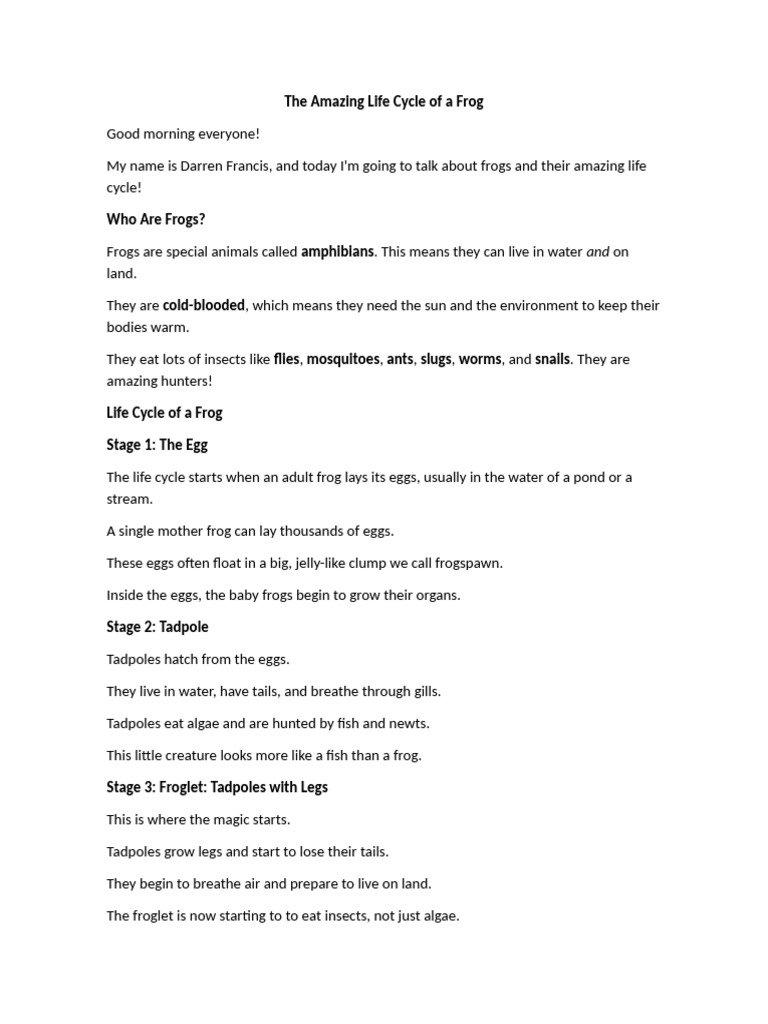 The Amazing Life Cycle of a Frog

Good morning everyone!

My name is Darren Francis, and today I'm going to talk about frogs and their amazing life cycle!

Who Are Frogs?

Frogs are special animals called amphibians. This means they can live in water and on land.

They are cold-blooded, which means they need the sun and the environment to keep their bodies warm.

They eat lots of insects like flies, mosquitoes, ants, slugs, worms, and snails. They are amazing hunters!

Life Cycle of a Frog

Stage 1: The Egg

The life cycle starts when an adult frog lays its eggs, usually in the water of a pond or a stream.

A single mother frog can lay thousands of eggs.

These eggs often float in a big, jelly-like clump we call frogspawn.

Inside the eggs, the baby frogs begin to grow their organs.

Stage 2: Tadpole

Tadpoles hatch from the eggs.

They live in water, have tails, and breathe through gills.

Tadpoles eat algae and are hunted by fish and newts.

This little creature looks more like a fish than a frog.

Stage 3: Froglet: Tadpoles with Legs

This is where the magic starts.

Tadpoles grow legs and start to lose their tails.

They begin to breathe air and prepare to live on land.

The froglet is now starting to to eat insects, not just algae.